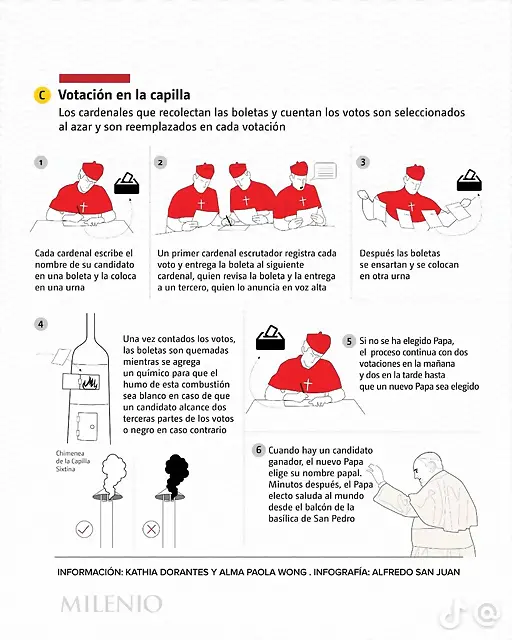 C Votación en la capilla

Los cardenales que recolectan las boletas y cuentan los votos son seleccionados al azar y son reemplazados en cada votación

1

Cada cardenal escribe el nombre de su candidato en una boleta y la coloca en una urna

2

Un primer cardenal escrutador registra cada voto y entrega la boleta al siguiente cardenal, quien revisa la boleta y la entrega a un tercero, quien lo anuncia en voz alta

3

Después las boletas se ensartan y se colocan en otra urna

4

Una vez contados los votos, las boletas son quemadas mientras se agrega un químico para que el humo de esta combustión sea blanco en caso de que un candidato alcance dos terceras partes de los votos o negro en caso contrario

Chimenea de la Capilla Sixtina

5 Si no se ha elegido Papa, el proceso continua con dos votaciones en la mañana y dos en la tarde hasta que un nuevo Papa sea elegido

6 Cuando hay un candidato ganador, el nuevo Papa elige su nombre papal. Minutos después, el Papa electo saluda al mundo desde el balcón de la basílica de San Pedro

INFORMACIÓN: KATHIA DORANTES Y ALMA PAOLA WONG . INFOGRAFÍA: ALFREDO SAN JUAN

MILENIO